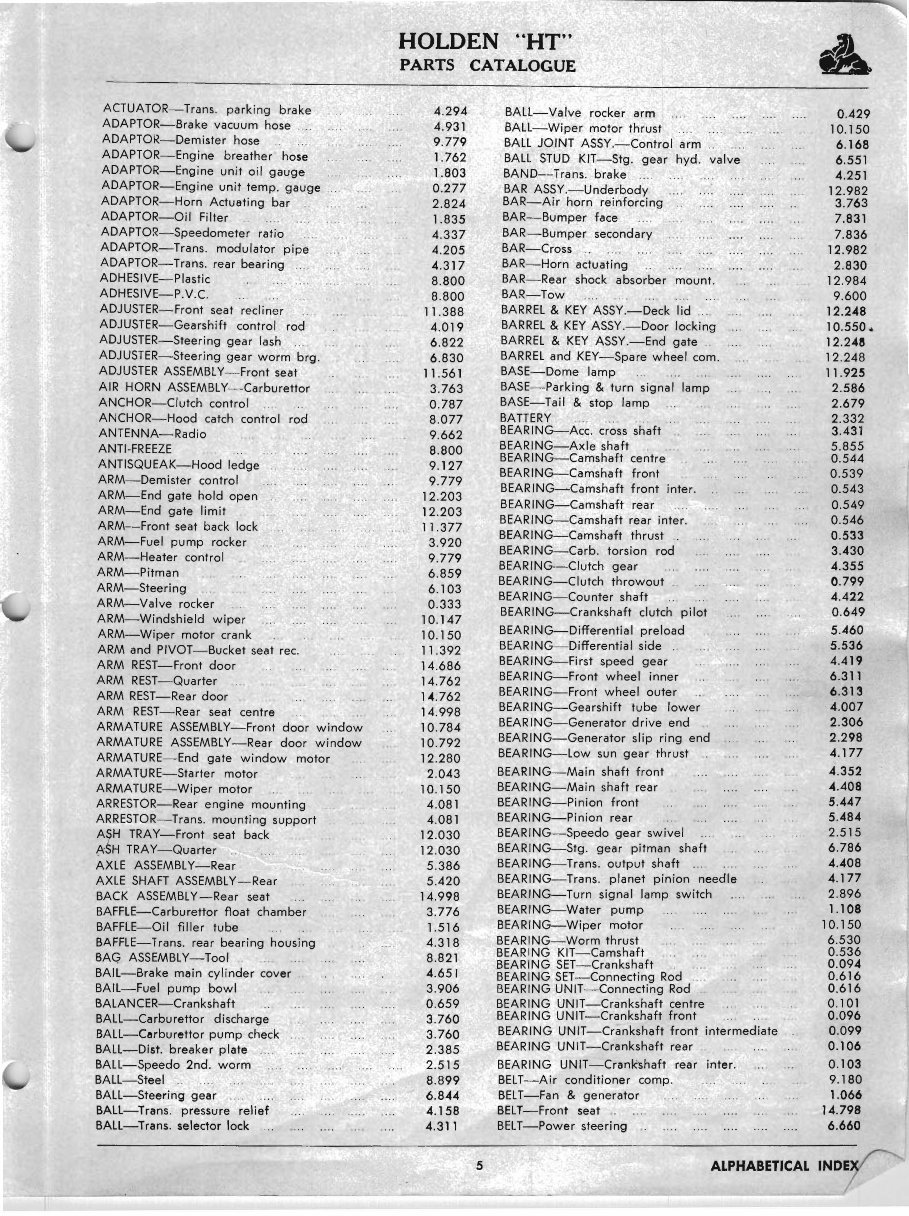 HOLDEN "HT"
PARTS CATALOGUE

ACTUATOR—Trans. parking brake 4.294
ADAPTOR—Brake vacuum hose 4.931
ADAPTOR—Demister hose 9.779
ADAPTOR—Engine breather hose 1.762
ADAPTOR—Engine unit oil gauge 1.803
ADAPTOR—Engine unit temp. gauge 0.277
ADAPTOR—Horn Actuating bar 2.824
ADAPTOR—Oil Filter 1.835
ADAPTOR—Speedometer ratio 4.337
ADAPTOR—Trans. modulator pipe 4.205
ADAPTOR—Trans. rear bearing 4.317
ADHESIVE—Plastic 8.800
ADHESIVE—P.V.C. 8.800
ADJUSTER—Front seat recliner 11.388
ADJUSTER—Gearshift control rod 4.019
ADJUSTER—Steering gear lash 6.822
ADJUSTER—Steering gear worm brg. 6.830
ADJUSTER ASSEMBLY—Front seat 11.561
AIR HORN ASSEMBLY—Carburettor 3.763
ANCHOR—Clutch control 0.787
ANCHOR—Hood catch control rod 8.077
ANTENNA—Radio 9.662
ANTI-FREEZE 8.800
ANTISQUEAK—Hood ledge 9.127
ARM—Demister control 9.779
ARM—End gate hold open 12.203
ARM—End gate limit 12.203
ARM—Front seat back lock 11.377
ARM—Fuel pump rocker 3.920
ARM—Heater control 9.779
ARM—Pitman 6.859
ARM—Steering 6.103
ARM—Valve rocker 0.333
ARM—Windshield wiper 10.147
ARM—Wiper motor crank 10.150
ARM and PIVOT—Bucket seat rec. 11.392
ARM REST—Front door 14.686
ARM REST—Quarter 14.762
ARM REST—Rear door 14.762
ARM REST—Rear seat centre 14.998
ARMATURE ASSEMBLY—Front door window 10.784
ARMATURE ASSEMBLY—Rear door window 10.792
ARMATURE—End gate window motor 12.280
ARMATURE—Starter motor 2.043
ARMATURE—Wiper motor 10.150
ARRESTOR—Rear engine mounting 4.081
ARRESTOR—Trans. mounting support 4.081
ASH TRAY—Front seat back 12.030
ASH TRAY—Quarter 12.030
AXLE ASSEMBLY—Rear 5.386
AXLE SHAFT ASSEMBLY—Rear 5.420
BACK ASSEMBLY—Rear seat 14.998
BAFFLE—Carburettor float chamber 3.776
BAFFLE—Oil filler tube 1.516
BAFFLE—Trans. rear bearing housing 4.318
BAG ASSEMBLY—Tool 8.821
BAIL—Brake main cylinder cover 4.651
BAIL—Fuel pump bowl 3.906
BALANCER—Crankshaft 0.659
BALL—Carburettor discharge 3.760
BALL—Carburettor pump check 3.760
BALL—Dist. breaker plate 2.385
BALL—Speedo 2nd. worm 2.515
BALL—Steel 8.899
BALL—Steering gear 6.844
BALL—Trans. pressure relief 4.158
BALL—Trans. selector lock 4.311

BALL—Valve rocker arm 0.429
BALL—Wiper motor thrust 10.150
BALL JOINT ASSY.—Control arm 6.168
BALL STUD KIT—Stg. gear hyd. valve 6.551
BAND—Trans. brake 4.251
BAR ASSY.—Underbody 12.982
BAR—Air horn reinforcing 3.763
BAR—Bumper face 7.831
BAR—Bumper secondary 7.836
BAR—Cross 12.982
BAR—Horn actuating 2.830
BAR—Rear shock absorber mount. 12.984
BAR—Tow 9.600
BARREL & KEY ASSY.—Deck lid 12.248
BARREL & KEY ASSY.—Door locking 10.550
BARREL & KEY ASSY.—End gate 12.248
BARREL and KEY—Spare wheel com. 12.248
BASE—Dome lamp 11.925
BASE—Parking & turn signal lamp 2.586
BASE—Tail & stop lamp 2.679
BATTERY 2.332
BEARING—Acc. cross shaft 3.431
BEARING—Axle shaft 5.855
BEARING—Camshaft centre 0.544
BEARING—Camshaft front 0.539
BEARING—Camshaft front inter. 0.543
BEARING—Camshaft rear 0.549
BEARING—Camshaft rear inter. 0.546
BEARING—Camshaft thrust 0.533
BEARING—Carb. torsion rod 3.430
BEARING—Clutch gear 4.355
BEARING—Clutch throwout 0.799
BEARING—Counter shaft 4.422
BEARING—Crankshaft clutch pilot 0.649
BEARING—Differential preload 5.460
BEARING—Differential side 5.536
BEARING—First speed gear 4.419
BEARING—Front wheel inner 6.311
BEARING—Front wheel outer 6.313
BEARING—Gearshift tube lower 4.007
BEARING—Generator drive end 2.306
BEARING—Generator slip ring end 2.298
BEARING—Low sun gear thrust 4.177
BEARING—Main shaft front 4.352
BEARING—Main shaft rear 4.408
BEARING—Pinion front 5.447
BEARING—Pinion rear 5.484
BEARING—Speedo gear swivel 2.515
BEARING—Stg. gear pitman shaft 6.786
BEARING—Trans. output shaft 4.408
BEARING—Trans. planet pinion needle 4.177
BEARING—Turn signal lamp switch 2.896
BEARING—Water pump 1.108
BEARING—Wiper motor 10.150
BEARING—Worm thrust 6.530
BEARING KIT—Camshaft 0.536
BEARING SET—Crankshaft 0.094
BEARING SET—Connecting Rod 0.616
BEARING UNIT—Connecting Rod 0.616
BEARING UNIT—Crankshaft centre 0.101
BEARING UNIT—Crankshaft front 0.096
BEARING UNIT—Crankshaft front intermediate 0.099
BEARING UNIT—Crankshaft rear 0.106
BEARING UNIT—Crankshaft rear inter. 0.103
BELT—Air conditioner comp. 9.180
BELT—Fan & generator 1.066
BELT—Front seat 14.798
BELT—Power steering 6.660

5

ALPHABETICAL INDEX